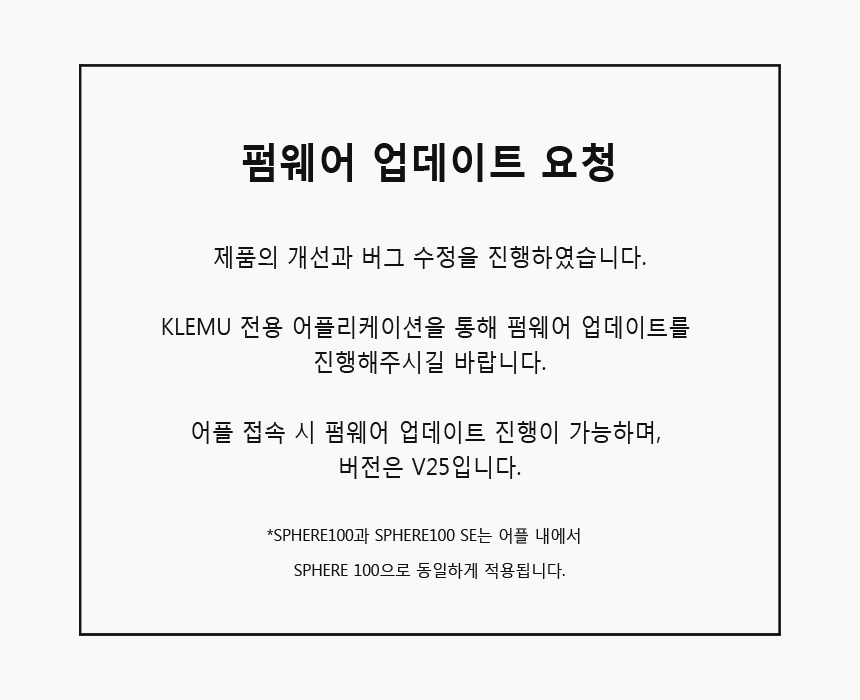 펌웨어 업데이트 요청

제품의 개선과 버그 수정을 진행하였습니다.

KLEMU 전용 어플리케이션을 통해 펌웨어 업데이트를 진행해주시길 바랍니다.

어플 접속 시 펌웨어 업데이트 진행이 가능하며, 버전은 V25입니다.

*SPHERE100과 SPHERE100 SE는 어플 내에서 SPHERE 100으로 동일하게 적용됩니다.